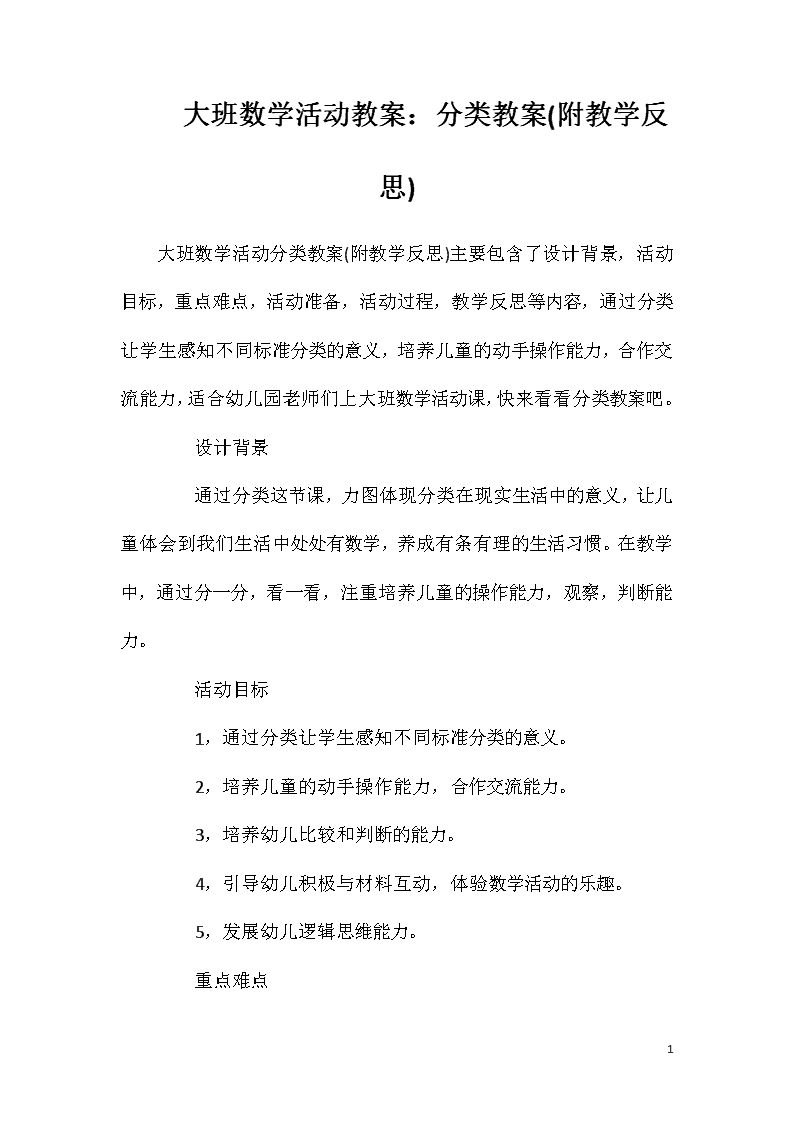 大班数学活动教案：分类教案(附教学反思)

大班数学活动分类教案(附教学反思)主要包含了设计背景，活动目标，重点难点，活动准备，活动过程，教学反思等内容，通过分类让学生感知不同标准分类的意义，培养儿童的动手操作能力，合作交流能力，适合幼儿园老师们上大班数学活动课，快来看看分类教案吧。

设计背景

通过分类这节课，力图体现分类在现实生活中的意义，让儿童体会到我们生活中处处有数学，养成有条有理的生活习惯。在教学中，通过分一分，看一看，注重培养儿童的操作能力，观察，判断能力。

活动目标

1，通过分类让学生感知不同标准分类的意义。

2，培养儿童的动手操作能力，合作交流能力。

3，培养幼儿比较和判断的能力。

4，引导幼儿积极与材料互动，体验数学活动的乐趣。

5，发展幼儿逻辑思维能力。

重点难点

1